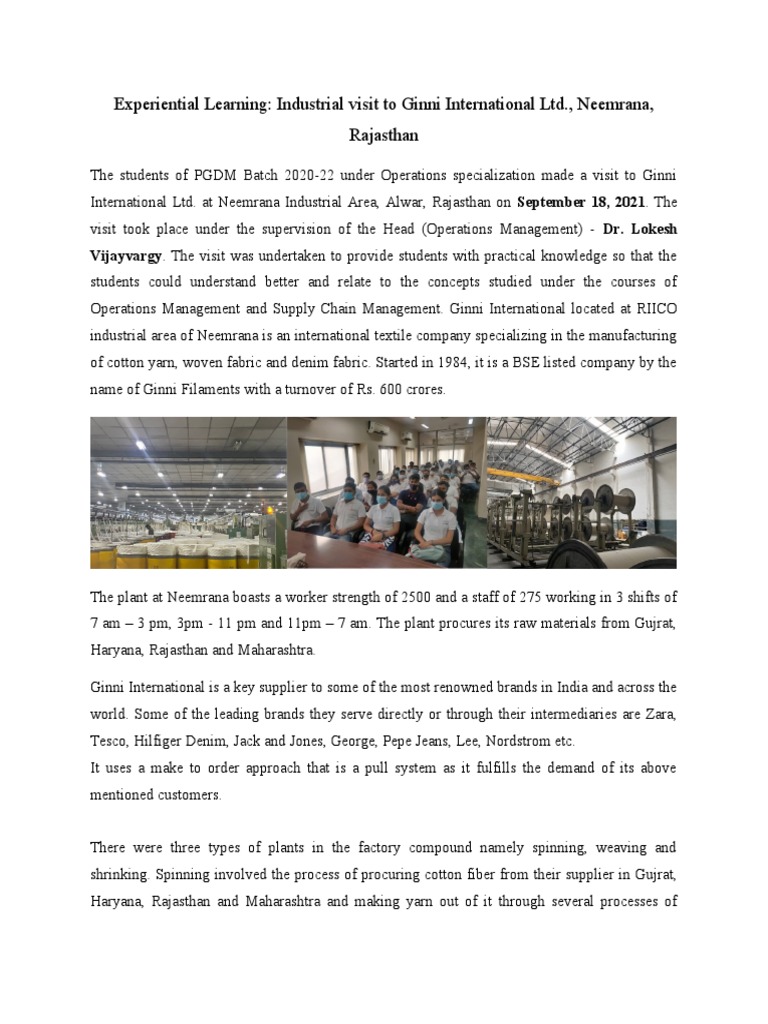 Experiential Learning: Industrial visit to Ginni International Ltd., Neemrana, Rajasthan

The students of PGDM Batch 2020-22 under Operations specialization made a visit to Ginni International Ltd. at Neemrana Industrial Area, Alwar, Rajasthan on September 18, 2021. The visit took place under the supervision of the Head (Operations Management) - Dr. Lokesh Vijayvargy. The visit was undertaken to provide students with practical knowledge so that the students could understand better and relate to the concepts studied under the courses of Operations Management and Supply Chain Management. Ginni International located at RIICO industrial area of Neemrana is an international textile company specializing in the manufacturing of cotton yarn, woven fabric and denim fabric. Started in 1984, it is a BSE listed company by the name of Ginni Filaments with a turnover of Rs. 600 crores.

The plant at Neemrana boasts a worker strength of 2500 and a staff of 275 working in 3 shifts of 7 am – 3 pm, 3pm - 11 pm and 11pm – 7 am. The plant procures its raw materials from Gujrat, Haryana, Rajasthan and Maharashtra.

Ginni International is a key supplier to some of the most renowned brands in India and across the world. Some of the leading brands they serve directly or through their intermediaries are Zara, Tesco, Hilfiger Denim, Jack and Jones, George, Pepe Jeans, Lee, Nordstrom etc.
It uses a make to order approach that is a pull system as it fulfills the demand of its above mentioned customers.

There were three types of plants in the factory compound namely spinning, weaving and shrinking. Spinning involved the process of procuring cotton fiber from their supplier in Gujrat, Haryana, Rajasthan and Maharashtra and making yarn out of it through several processes of